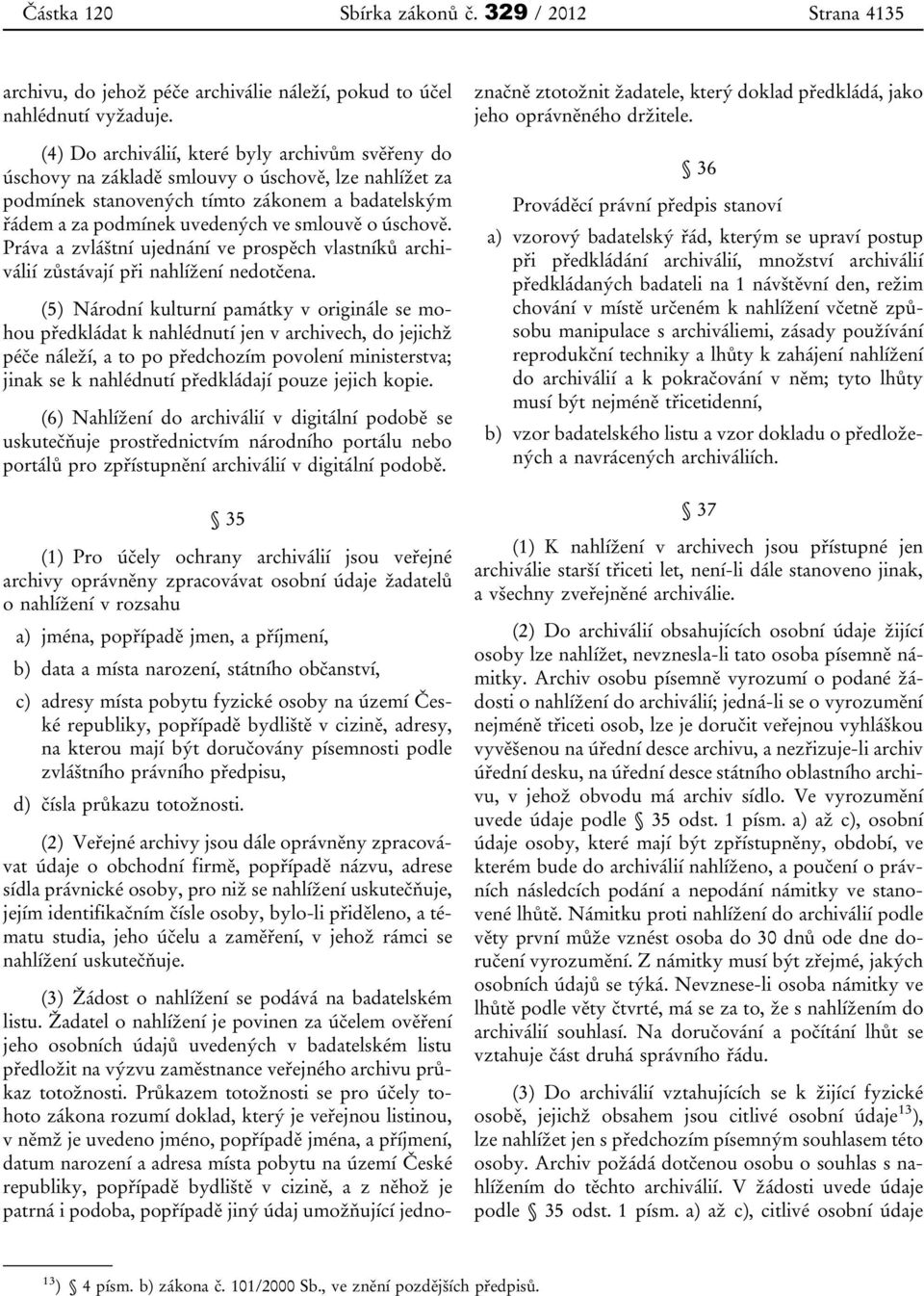 Částka 120 Sbírka zákonů č. 329 / 2012 Strana 4135

archivu, do jehož péče archiválie náleží, pokud to účel nahlédnutí vyžaduje.

(4) Do archiválií, které byly archivům svěřeny do úschovy na základě smlouvy o úschově, lze nahlížet za podmínek stanovených tímto zákonem a badatelským řádem a za podmínek uvedených ve smlouvě o úschově. Práva a zvláštní ujednání ve prospěch vlastníků archiválií zůstávají při nahlížení nedotčena.

(5) Národní kulturní památky v originále se mohou předkládat k nahlédnutí jen v archivech, do jejichž péče náleží, a to po předchozím povolení ministerstva; jinak se k nahlédnutí předkládají pouze jejich kopie.

(6) Nahlížení do archiválií v digitální podobě se uskutečňuje prostřednictvím národního portálu nebo portálů pro zpřístupnění archiválií v digitální podobě.

§ 35

(1) Pro účely ochrany archiválií jsou veřejné archivy oprávněny zpracovávat osobní údaje žadatelů o nahlížení v rozsahu

a) jména, popřípadě jmen, a příjmení,

b) data a místa narození, státního občanství,

c) adresy místa pobytu fyzické osoby na území České republiky, popřípadě bydliště v cizině, adresy, na kterou mají být doručovány písemnosti podle zvláštního právního předpisu,

d) čísla průkazu totožnosti.

(2) Veřejné archivy jsou dále oprávněny zpracovávat údaje o obchodní firmě, popřípadě názvu, adrese sídla právnické osoby, pro niž se nahlížení uskutečňuje, jejím identifikačním čísle osoby, bylo-li přiděleno, a tématu studia, jeho účelu a zaměření, v jehož rámci se nahlížení uskutečňuje.

(3) Žádost o nahlížení se podává na badatelském listu. Žadatel o nahlížení je povinen za účelem ověření jeho osobních údajů uvedených v badatelském listu předložit na výzvu zaměstnance veřejného archivu průkaz totožnosti. Průkazem totožnosti se pro účely tohoto zákona rozumí doklad, který je veřejnou listinou, v němž je uvedeno jméno, popřípadě jména, a příjmení, datum narození a adresa místa pobytu na území České republiky, popřípadě bydliště v cizině, a z něhož je patrná i podoba, popřípadě jiný údaj umožňující jednoznačně ztotožnit žadatele, který doklad předkládá, jako jeho oprávněného držitele.

§ 36

Prováděcí právní předpis stanoví

a) vzorový badatelský řád, kterým se upraví postup při předkládání archiválií, množství archiválií předkládaných badateli na 1 návštěvní den, režim chování v místě určeném k nahlížení včetně způsobu manipulace s archiváliemi, zásady používání reprodukční techniky a lhůty k zahájení nahlížení do archiválií a k pokračování v něm; tyto lhůty musí být nejméně třicetidenní,

b) vzor badatelského listu a vzor dokladu o předložených a navrácených archiváliích.

§ 37

(1) K nahlížení v archivech jsou přístupné jen archiválie starší třiceti let, není-li dále stanoveno jinak, a všechny zveřejněné archiválie.

(2) Do archiválií obsahujících osobní údaje žijící osoby lze nahlížet, nevznesla-li tato osoba písemně námitky. Archiv osobu písemně vyrozumí o podané žádosti o nahlížení do archiválií; jedná-li se o vyrozumění nejméně třiceti osob, lze je doručit veřejnou vyhláškou vyvěšenou na úřední desce archivu, a nezřizuje-li archiv úřední desku, na úřední desce státního oblastního archivu, v jehož obvodu má archiv sídlo. Ve vyrozumění uvede údaje podle § 35 odst. 1 písm. a) až c), osobní údaje osoby, které mají být zpřístupněny, období, ve kterém bude do archiválií nahlíženo, a poučení o právních následcích podání a nepodání námitky ve stanovené lhůtě. Námitku proti nahlížení do archiválií podle věty první může vznést osoba do 30 dnů ode dne doručení vyrozumění. Z námitky musí být zřejmé, jakých osobních údajů se týká. Nevznese-li osoba námitky ve lhůtě podle věty čtvrté, má se za to, že s nahlížením do archiválií souhlasí. Na doručování a počítání lhůt se vztahuje část druhá správního řádu.

(3) Do archiválií vztahujících se k žijící fyzické osobě, jejichž obsahem jsou citlivé osobní údaje$^{13}$), lze nahlížet jen s předchozím písemným souhlasem této osoby. Archiv požádá dotčenou osobu o souhlas s nahlížením do těchto archiválií. V žádosti uvede údaje podle § 35 odst. 1 písm. a) až c), citlivé osobní údaje

$^{13}$) § 4 písm. b) zákona č. 101/2000 Sb., ve znění pozdějších předpisů.